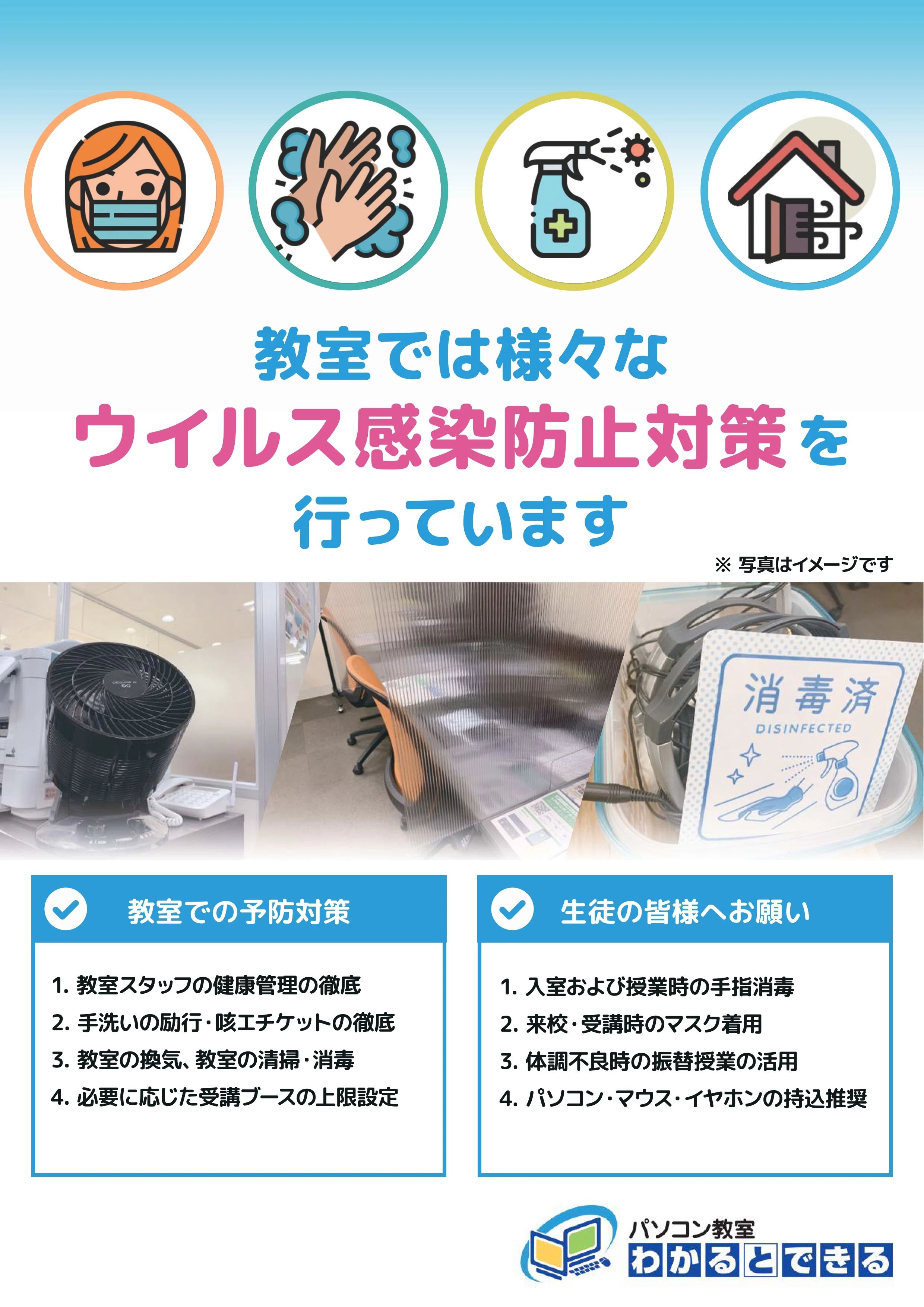 教室では様々な
ウイルス感染防止対策を
行っています

※ 写真はイメージです

消毒済
DISINFECTED

教室での予防対策

1. 教室スタッフの健康管理の徹底
2. 手洗いの励行・咳エチケットの徹底
3. 教室の換気、教室の清掃・消毒
4. 必要に応じた受講ブースの上限設定

生徒の皆様へお願い

1. 入室および授業時の手指消毒
2. 来校・受講時のマスク着用
3. 体調不良時の振替授業の活用
4. パソコン・マウス・イヤホンの持込推奨

パソコン教室
わかるとできる